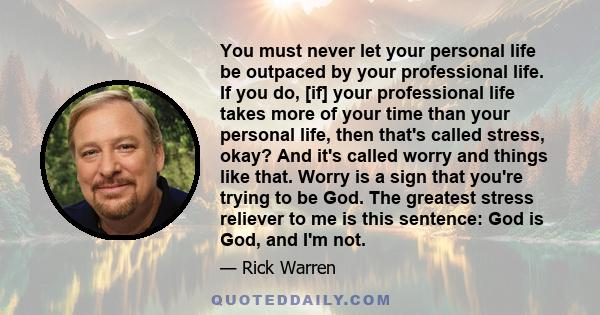 You must never let your personal life be outpaced by your professional life. If you do, [if] your professional life takes more of your time than your personal life, then that's called stress, okay? And it's called worry and things like that. Worry is a sign that you're trying to be God. The greatest stress reliever to me is this sentence: God is God, and I'm not.

— Rick Warren

QUOTEDDAILY.COM